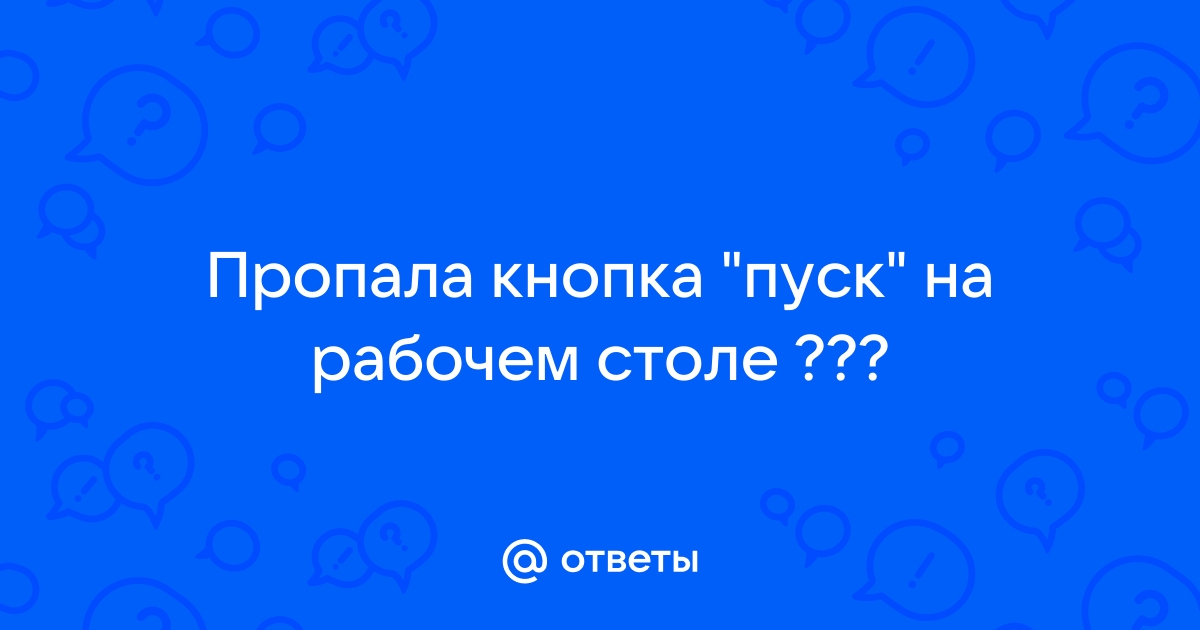 Пропала кнопка "пуск" на рабочем столе ???

@ ответы